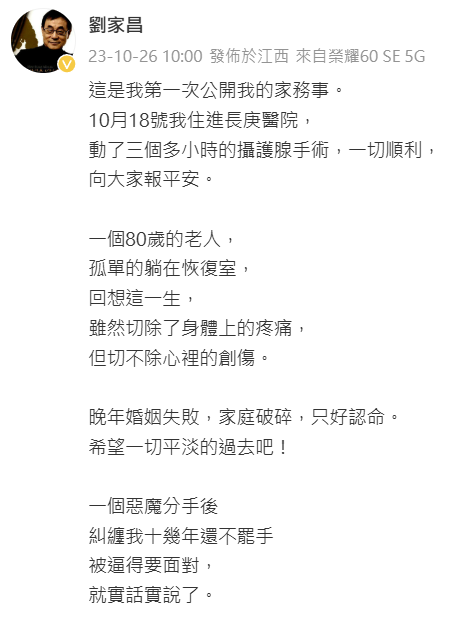 劉家昌

23-10-26 10:00 發佈於江西 來自榮耀60 SE 5G

這是我第一次公開我的家務事。
10月18號我住進長庚醫院，
動了三個多小時的攝護腺手術，一切順利，
向大家報平安。

一個80歲的老人，
孤單的躺在恢復室，
回想這一生，
雖然切除了身體上的疼痛，
但切不除心裡的創傷。

晚年婚姻失敗，家庭破碎，只好認命。
希望一切平淡的過去吧！

一個惡魔分手後
糾纏我十幾年還不罷手
被逼得要面對，
就實話實說了。